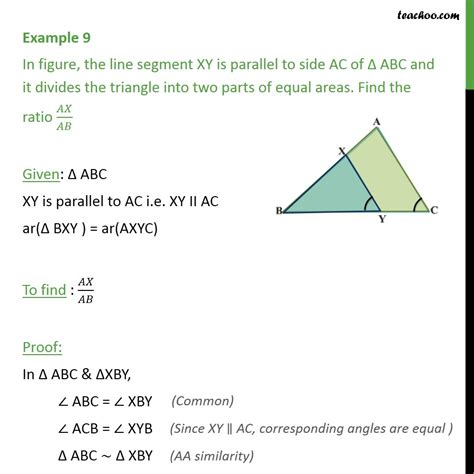 teachoo.com

Example 9

In figure, the line segment XY is parallel to side AC of Δ ABC and it divides the triangle into two parts of equal areas. Find the ratio $\frac{AX}{AB}$

A
X
B
Y
C

Given: Δ ABC
XY is parallel to AC i.e. XY II AC
ar(Δ BXY ) = ar(AXYC)

To find : $\frac{AX}{AB}$

Proof:
In Δ ABC & ΔXBY,
∠ ABC = ∠ XBY (Common)
∠ ACB = ∠ XYB (Since XY ∥ AC, corresponding angles are equal )
Δ ABC ~ Δ XBY (AA similarity)